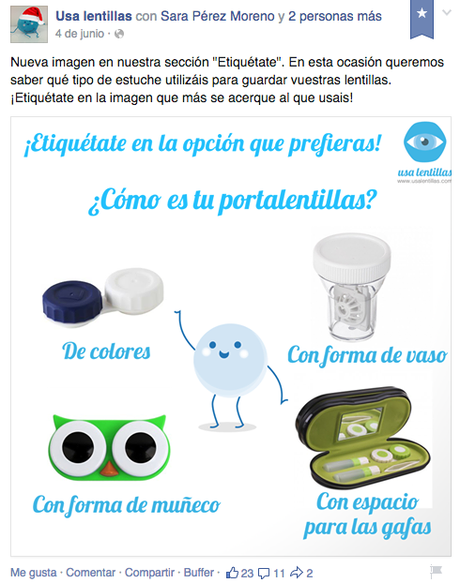 Usa lentillas con Sara Pérez Moreno y 2 personas más
4 de junio ·

Nueva imagen en nuestra sección "Etiquétate". En esta ocasión queremos saber qué tipo de estuche utilizáis para guardar vuestras lentillas. ¡Etiquétate en la imagen que más se acerque al que usais!

¡Etiquétate en la opción que prefieras!

usa lentillas
www.usalentillas.com

¿Cómo es tu portalentillas?

De colores

Con forma de vaso

Con forma de muñeco

Con espacio para las gafas

Me gusta · Comentar · Compartir · Buffer · 23 11 2